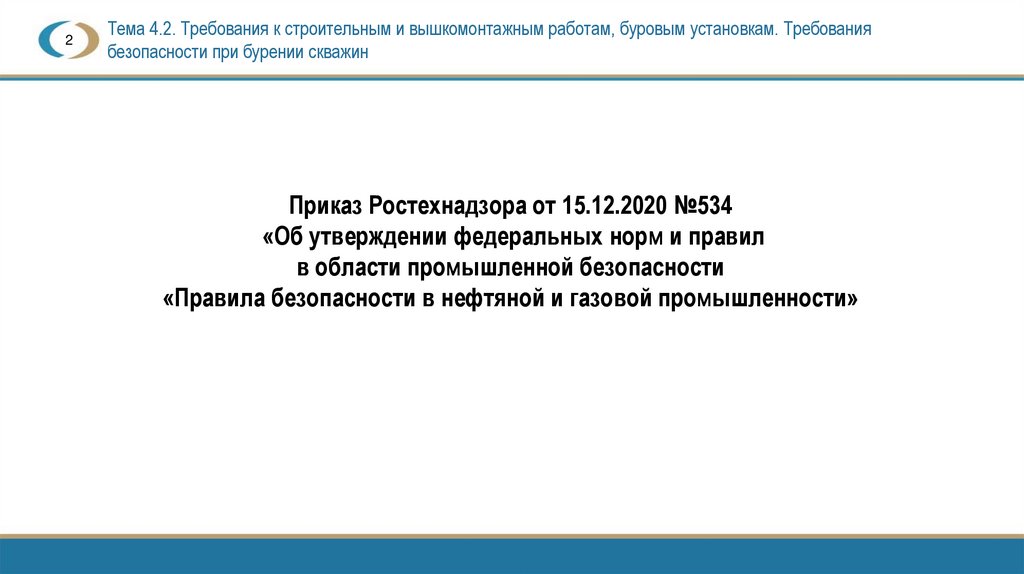 2

Тема 4.2. Требования к строительным и вышкомонтажным работам, буровым установкам. Требования безопасности при бурении скважин

Приказ Ростехнадзора от 15.12.2020 №534
«Об утверждении федеральных норм и правил
в области промышленной безопасности
«Правила безопасности в нефтяной и газовой промышленности»